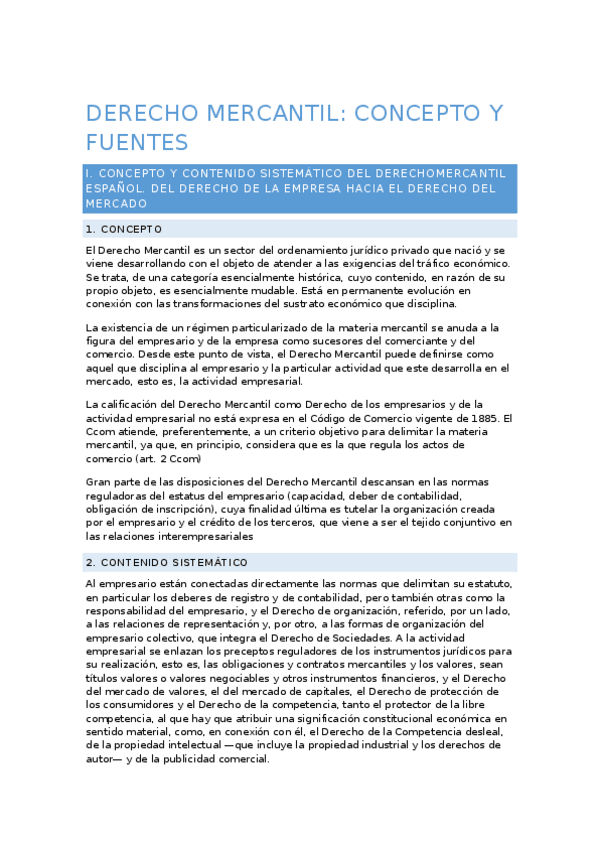 DERECHO MERCANTIL: CONCEPTO Y FUENTES

I. CONCEPTO Y CONTENIDO SISTEMATICO DEL DERECHOMERCANTIL ESPAÑOL. DEL DERECHO DE LA EMPRESA HACIA EL DERECHO DEL MERCADO

1. CONCEPTO

El Derecho Mercantil es un sector del ordenamiento jurídico privado que nació y se viene desarrollando con el objeto de atender a las exigencias del tráfico económico. Se trata, de una categoría esencialmente histórica, cuyo contenido, en razón de su propio objeto, es esencialmente mudable. Está en permanente evolución en conexión con las transformaciones del sustrato económico que disciplina.

La existencia de un régimen particularizado de la materia mercantil se anuda a la figura del empresario y de la empresa como sucesores del comerciante y del comercio. Desde este punto de vista, el Derecho Mercantil puede definirse como aquel que disciplina al empresario y la particular actividad que este desarrolla en el mercado, esto es, la actividad empresarial.

La calificación del Derecho Mercantil como Derecho de los empresarios y de la actividad empresarial no está expresa en el Código de Comercio vigente de 1885. El Ccom atiende, preferentemente, a un criterio objetivo para delimitar la materia mercantil, ya que, en principio, considera que es la que regula los actos de comercio (art. 2 Ccom)

Gran parte de las disposiciones del Derecho Mercantil descansan en las normas reguladoras del estatus del empresario (capacidad, deber de contabilidad, obligación de inscripción), cuya finalidad última es tutelar la organización creada por el empresario y el crédito de los terceros, que viene a ser el tejido conjuntivo en las relaciones interempresariales

2. CONTENIDO SISTEMÁTICO

Al empresario están conectadas directamente las normas que delimitan su estatuto, en particular los deberes de registro y de contabilidad, pero también otras como la responsabilidad del empresario, y el Derecho de organización, referido, por un lado, a las relaciones de representación y, por otro, a las formas de organización del empresario colectivo, que integra el Derecho de Sociedades. A la actividad empresarial se enlazan los preceptos reguladores de los instrumentos jurídicos para su realización, esto es, las obligaciones y contratos mercantiles y los valores, sean títulos valores o valores negociables y otros instrumentos financieros, y el Derecho del mercado de valores, el del mercado de capitales, el Derecho de protección de los consumidores y el Derecho de la competencia, tanto el protector de la libre competencia, al que hay que atribuir una significación constitucional económica en sentido material, como, en conexión con él, el Derecho de la Competencia desleal, de la propiedad intelectual —que incluye la propiedad industrial y los derechos de autor— y de la publicidad comercial.